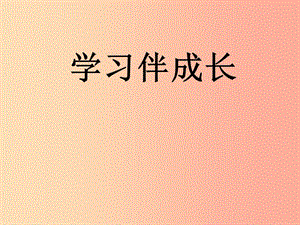 学习伴成长